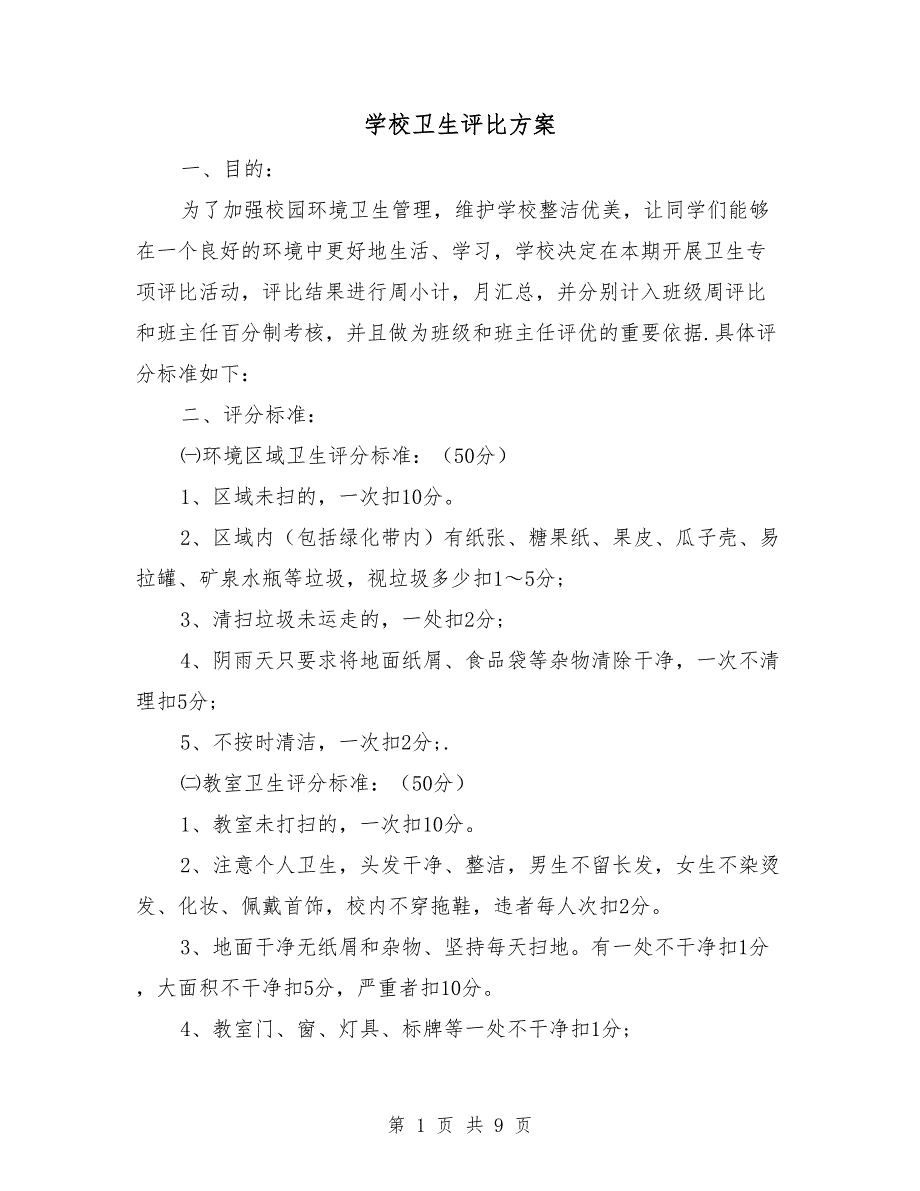 学校卫生评比方案

一、目的：

为了加强校园环境卫生管理，维护学校整洁优美，让同学们能够在一个良好的环境中更好地生活、学习，学校决定在本期开展卫生专项评比活动，评比结果进行周小计，月汇总，并分别计入班级周评比和班主任百分制考核，并且做为班级和班主任评优的重要依据.具体评分标准如下：

二、评分标准：

㈠环境区域卫生评分标准：（50分）

1、区域未扫的，一次扣10分。

2、区域内（包括绿化带内）有纸张、糖果纸、果皮、瓜子壳、易拉罐、矿泉水瓶等垃圾，视垃圾多少扣1～5分；

3、清扫垃圾未运走的，一处扣2分；

4、阴雨天只要求将地面纸屑、食品袋等杂物清除干净，一次不清理扣5分；

5、不按时清洁，一次扣2分；.

㈡教室卫生评分标准：（50分）

1、教室未打扫的，一次扣10分。

2、注意个人卫生，头发干净、整洁，男生不留长发，女生不染烫发、化妆、佩戴首饰，校内不穿拖鞋，违者每人次扣2分。

3、地面干净无纸屑和杂物、坚持每天扫地。有一处不干净扣1分，大面积不干净扣5分，严重者扣10分。

4、教室门、窗、灯具、标牌等一处不干净扣1分；

第 1 页 共 9 页